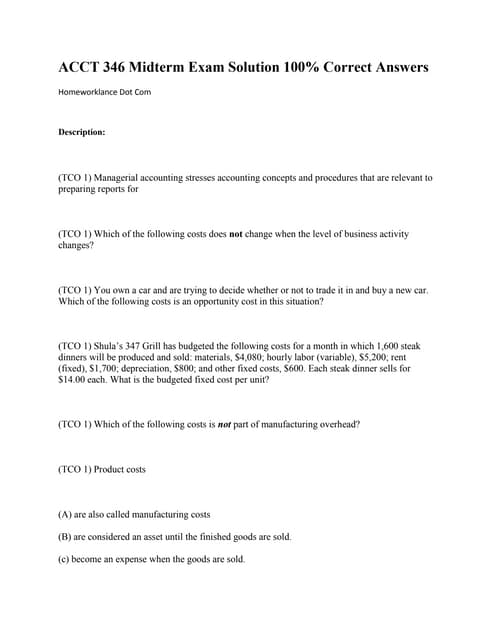 ACCT 346 Midterm Exam Solution 100% Correct Answers

Homeworklance Dot Com

Description:

(TCO 1) Managerial accounting stresses accounting concepts and procedures that are relevant to preparing reports for

(TCO 1) Which of the following costs does not change when the level of business activity changes?

(TCO 1) You own a car and are trying to decide whether or not to trade it in and buy a new car. Which of the following costs is an opportunity cost in this situation?

(TCO 1) Shula's 347 Grill has budgeted the following costs for a month in which 1,600 steak dinners will be produced and sold: materials, \$4,080; hourly labor (variable), \$5,200; rent (fixed), \$1,700; depreciation, \$800; and other fixed costs, \$600. Each steak dinner sells for \$14.00 each. What is the budgeted fixed cost per unit?

(TCO 1) Which of the following costs is not part of manufacturing overhead?

(TCO 1) Product costs

(A) are also called manufacturing costs

(B) are considered an asset until the finished goods are sold.

(c) become an expense when the goods are sold.